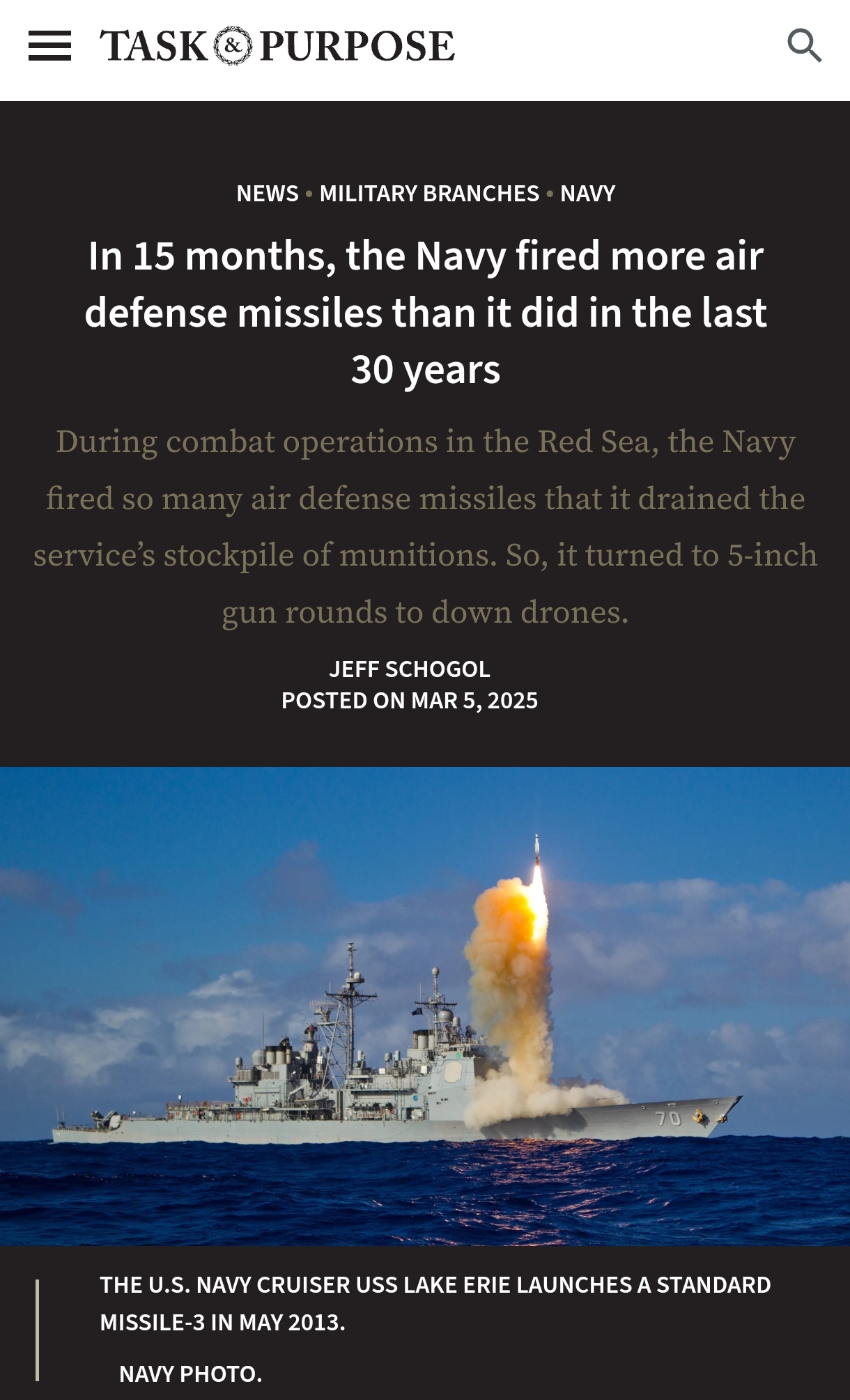 TASK & PURPOSE

NEWS • MILITARY BRANCHES • NAVY

In 15 months, the Navy fired more air defense missiles than it did in the last 30 years

During combat operations in the Red Sea, the Navy fired so many air defense missiles that it drained the service's stockpile of munitions. So, it turned to 5-inch gun rounds to down drones.

JEFF SCHOGOL
POSTED ON MAR 5, 2025

70

THE U.S. NAVY CRUISER USS LAKE ERIE LAUNCHES A STANDARD MISSILE-3 IN MAY 2013.

NAVY PHOTO.